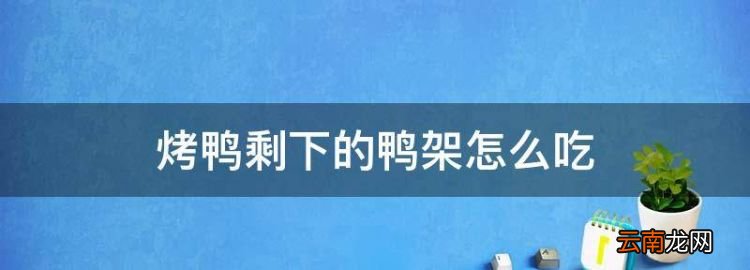 烤鸭剩下的鸭架怎么吃

云南龙网